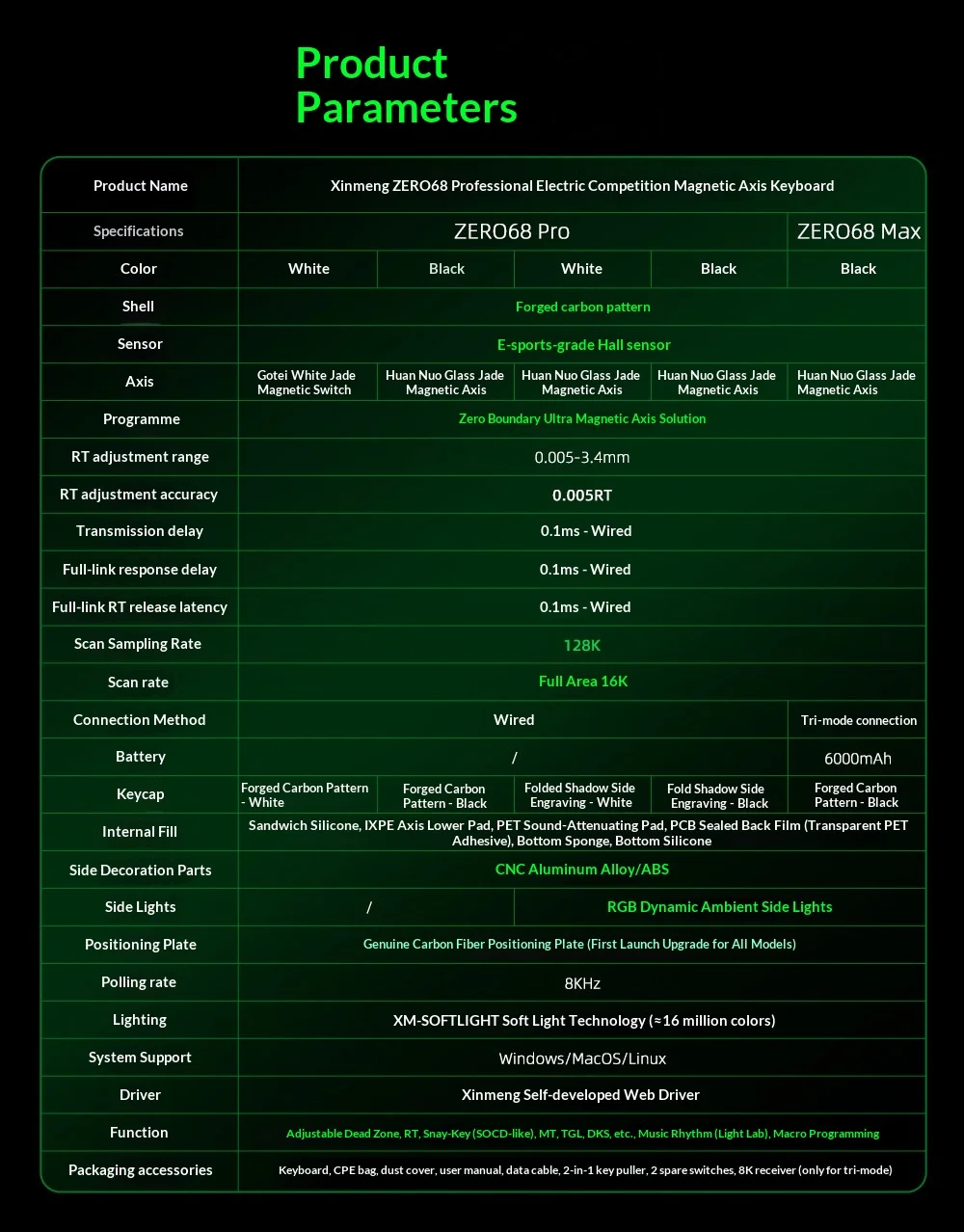 Product Parameters

| Product Name | Xinmeng ZERO68 Professional Electric Competition Magnetic Axis Keyboard | | | | |
|---|---|---|---|---|---|
| Specifications | ZERO68 Pro | | | | ZERO68 Max |
| Color | White | Black | White | Black | Black |
| Shell | Forged carbon pattern | | | | |
| Sensor | E-sports-grade Hall sensor | | | | |
| Axis | Gotei White Jade Magnetic Switch | Huan Nuo Glass Jade Magnetic Axis | Huan Nuo Glass Jade Magnetic Axis | Huan Nuo Glass Jade Magnetic Axis | Huan Nuo Glass Jade Magnetic Axis |
| Programme | Zero Boundary Ultra Magnetic Axis Solution | | | | |
| RT adjustment range | 0.005-3.4mm | | | | |
| RT adjustment accuracy | 0.005RT | | | | |
| Transmission delay | 0.1ms - Wired | | | | |
| Full-link response delay | 0.1ms - Wired | | | | |
| Full-link RT release latency | 0.1ms - Wired | | | | |
| Scan Sampling Rate | 128K | | | | |
| Scan rate | Full Area 16K | | | | |
| Connection Method | Wired | | | | Tri-mode connection |
| Battery | / | | | | 6000mAh |
| Keycap | Forged Carbon Pattern - White | Forged Carbon Pattern - Black | Folded Shadow Side Engraving - White | Fold Shadow Side Engraving - Black | Forged Carbon Pattern - Black |
| Internal Fill | Sandwich Silicone, IXPE Axis Lower Pad, PET Sound-Attenuating Pad, PCB Sealed Back Film (Transparent PET Adhesive), Bottom Sponge, Bottom Silicone | | | | |
| Side Decoration Parts | CNC Aluminum Alloy/ABS | | | | |
| Side Lights | / | | RGB Dynamic Ambient Side Lights | | |
| Positioning Plate | Genuine Carbon Fiber Positioning Plate (First Launch Upgrade for All Models) | | | | |
| Polling rate | 8KHz | | | | |
| Lighting | XM-SOFTLIGHT Soft Light Technology (≈16 million colors) | | | | |
| System Support | Windows/MacOS/Linux | | | | |
| Driver | Xinmeng Self-developed Web Driver | | | | |
| Function | Adjustable Dead Zone, RT, Snay-Key (SOCD-like), MT, TGL, DKS, etc., Music Rhythm (Light Lab), Macro Programming | | | | |
| Packaging accessories | Keyboard, CPE bag, dust cover, user manual, data cable, 2-in-1 key puller, 2 spare switches, 8K receiver (only for tri-mode) | | | | |